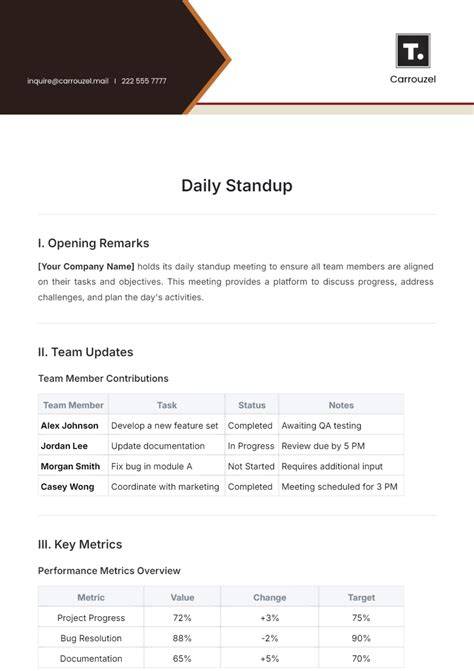 inquire@carrouzel.mail | 222 555 7777

T.

Carrouzel

Daily Standup

I. Opening Remarks

[Your Company Name] holds its daily standup meeting to ensure all team members are aligned on their tasks and objectives. This meeting provides a platform to discuss progress, address challenges, and plan the day's activities.

II. Team Updates

Team Member Contributions

| Team Member | Task | Status | Notes |
|---|---|---|---|
| Alex Johnson | Develop a new feature set | Completed | Awaiting QA testing |
| Jordan Lee | Update documentation | In Progress | Review due by 5 PM |
| Morgan Smith | Fix bug in module A | Not Started | Requires additional input |
| Casey Wong | Coordinate with marketing | Completed | Meeting scheduled for 3 PM |

III. Key Metrics

Performance Metrics Overview

| Metric | Value | Change | Target |
|---|---|---|---|
| Project Progress | 72% | +3% | 75% |
| Bug Resolution | 88% | -2% | 90% |
| Documentation | 65% | +5% | 70% |